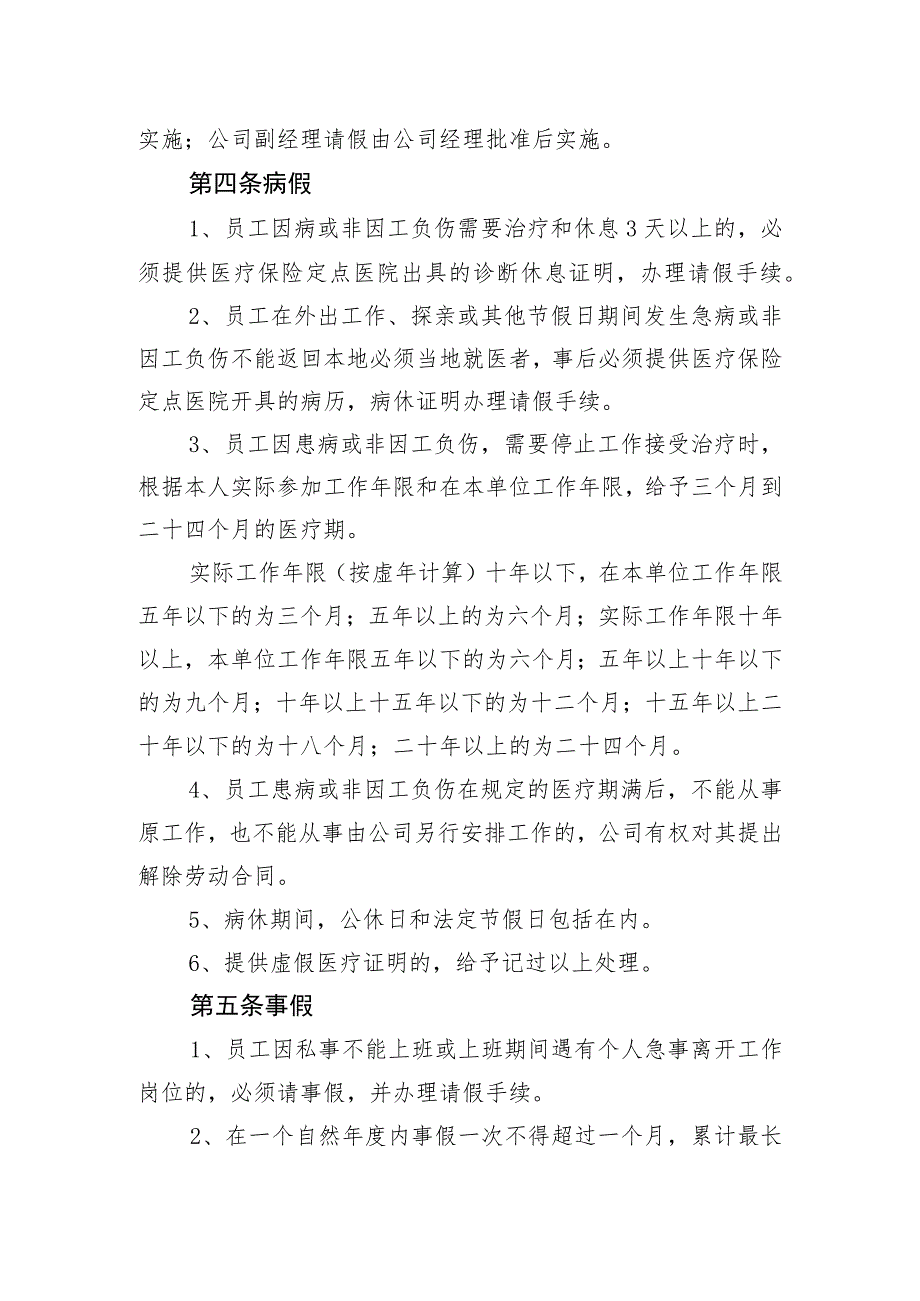 实施；公司副经理请假由公司经理批准后实施。

第四条病假

1、员工因病或非因工负伤需要治疗和休息3天以上的，必须提供医疗保险定点医院出具的诊断休息证明，办理请假手续。

2、员工在外出工作、探亲或其他节假日期间发生急病或非因工负伤不能返回本地必须当地就医者，事后必须提供医疗保险定点医院开具的病历，病休证明办理请假手续。

3、员工因患病或非因工负伤，需要停止工作接受治疗时，根据本人实际参加工作年限和在本单位工作年限，给予三个月到二十四个月的医疗期。

实际工作年限（按虚年计算）十年以下，在本单位工作年限五年以下的为三个月；五年以上的为六个月；实际工作年限十年以上，本单位工作年限五年以下的为六个月；五年以上十年以下的为九个月；十年以上十五年以下的为十二个月；十五年以上二十年以下的为十八个月；二十年以上的为二十四个月。

4、员工患病或非因工负伤在规定的医疗期满后，不能从事原工作，也不能从事由公司另行安排工作的，公司有权对其提出解除劳动合同。

5、病休期间，公休日和法定节假日包括在内。

6、提供虚假医疗证明的，给予记过以上处理。

第五条事假

1、员工因私事不能上班或上班期间遇有个人急事离开工作岗位的，必须请事假，并办理请假手续。

2、在一个自然年度内事假一次不得超过一个月，累计最长